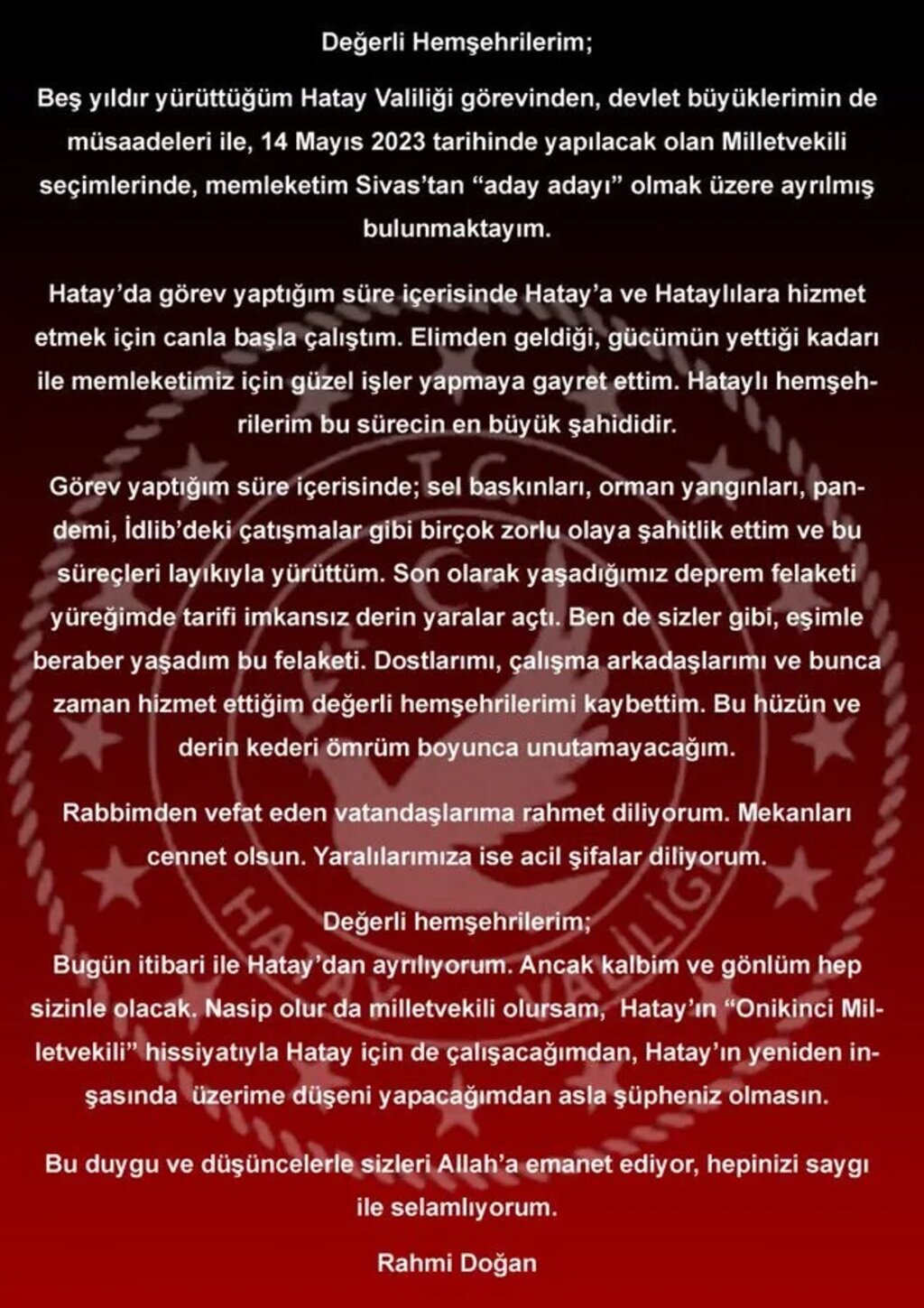 Değerli Hemşehrilerim;

Beş yıldır yürüttüğüm Hatay Valiliği görevinden, devlet büyüklerimin de müsaadeleri ile, 14 Mayıs 2023 tarihinde yapılacak olan Milletvekili seçimlerinde, memleketim Sivas'tan "aday adayı" olmak üzere ayrılmış bulunmaktayım.

Hatay'da görev yaptığım süre içerisinde Hatay'a ve Hataylılara hizmet etmek için canla başla çalıştım. Elimden geldiği, gücümün yettiği kadarı ile memleketimiz için güzel işler yapmaya gayret ettim. Hataylı hemşehrilerim bu sürecin en büyük şahididir.

Görev yaptığım süre içerisinde; sel baskınları, orman yangınları, pandemi, İdlib'deki çatışmalar gibi birçok zorlu olaya şahitlik ettim ve bu süreçleri layıkıyla yürüttüm. Son olarak yaşadığımız deprem felaketi yüreğimde tarifi imkansız derin yaralar açtı. Ben de sizler gibi, eşimle beraber yaşadım bu felaketi. Dostlarımı, çalışma arkadaşlarımı ve bunca zaman hizmet ettiğim değerli hemşehrilerimi kaybettim. Bu hüzün ve derin kederi ömrüm boyunca unutamayacağım.

Rabbimden vefat eden vatandaşlarıma rahmet diliyorum. Mekanları cennet olsun. Yaralılarımıza ise acil şifalar diliyorum.

Değerli hemşehrilerim;
Bugün itibari ile Hatay'dan ayrılıyorum. Ancak kalbim ve gönlüm hep sizinle olacak. Nasip olur da milletvekili olursam, Hatay'ın "Onikinci Milletvekili" hissiyatıyla Hatay için de çalışacağımdan, Hatay'ın yeniden inşasında üzerime düşeni yapacağımdan asla şüpheniz olmasın.

Bu duygu ve düşüncelerle sizleri Allah'a emanet ediyor, hepinizi saygı ile selamlıyorum.

Rahmi Doğan

T.C. HATAY VALİLİĞİ